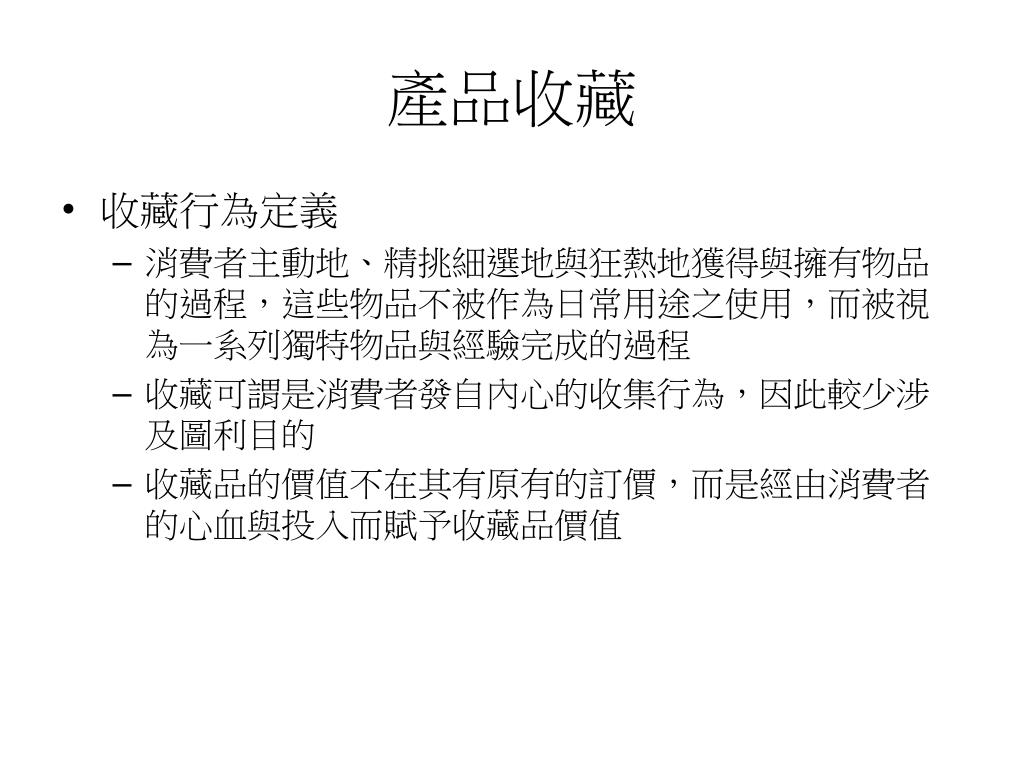 產品收藏

• 收藏行為定義
– 消費者主動地、精挑細選地與狂熱地獲得與擁有物品的過程，這些物品不被作為日常用途之使用，而被視為一系列獨特物品與經驗完成的過程
– 收藏可謂是消費者發自內心的收集行為，因此較少涉及圖利目的
– 收藏品的價值不在其有原有的訂價，而是經由消費者的心血與投入而賦予收藏品價值